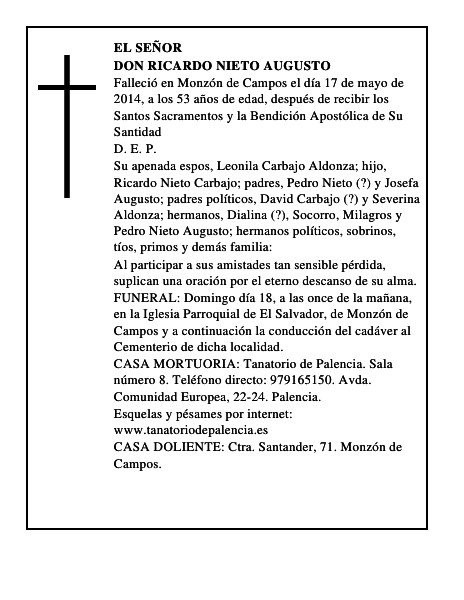 EL SEÑOR
DON RICARDO NIETO AUGUSTO
Falleció en Monzón de Campos el día 17 de mayo de 2014, a los 53 años de edad, después de recibir los Santos Sacramentos y la Bendición Apostólica de Su Santidad
D. E. P.
Su apenada espos, Leonila Carbajo Aldonza; hijo, Ricardo Nieto Carbajo; padres, Pedro Nieto (?) y Josefa Augusto; padres políticos, David Carbajo (?) y Severina Aldonza; hermanos, Dialina (?), Socorro, Milagros y Pedro Nieto Augusto; hermanos políticos, sobrinos, tíos, primos y demás familia:
Al participar a sus amistades tan sensible pérdida, suplican una oración por el eterno descanso de su alma.
FUNERAL: Domingo día 18, a las once de la mañana, en la Iglesia Parroquial de El Salvador, de Monzón de Campos y a continuación la conducción del cadáver al Cementerio de dicha localidad.
CASA MORTUORIA: Tanatorio de Palencia. Sala número 8. Teléfono directo: 979165150. Avda. Comunidad Europea, 22-24. Palencia.
Esquelas y pésames por internet:
www.tanatoriodepalencia.es
CASA DOLIENTE: Ctra. Santander, 71. Monzón de Campos.